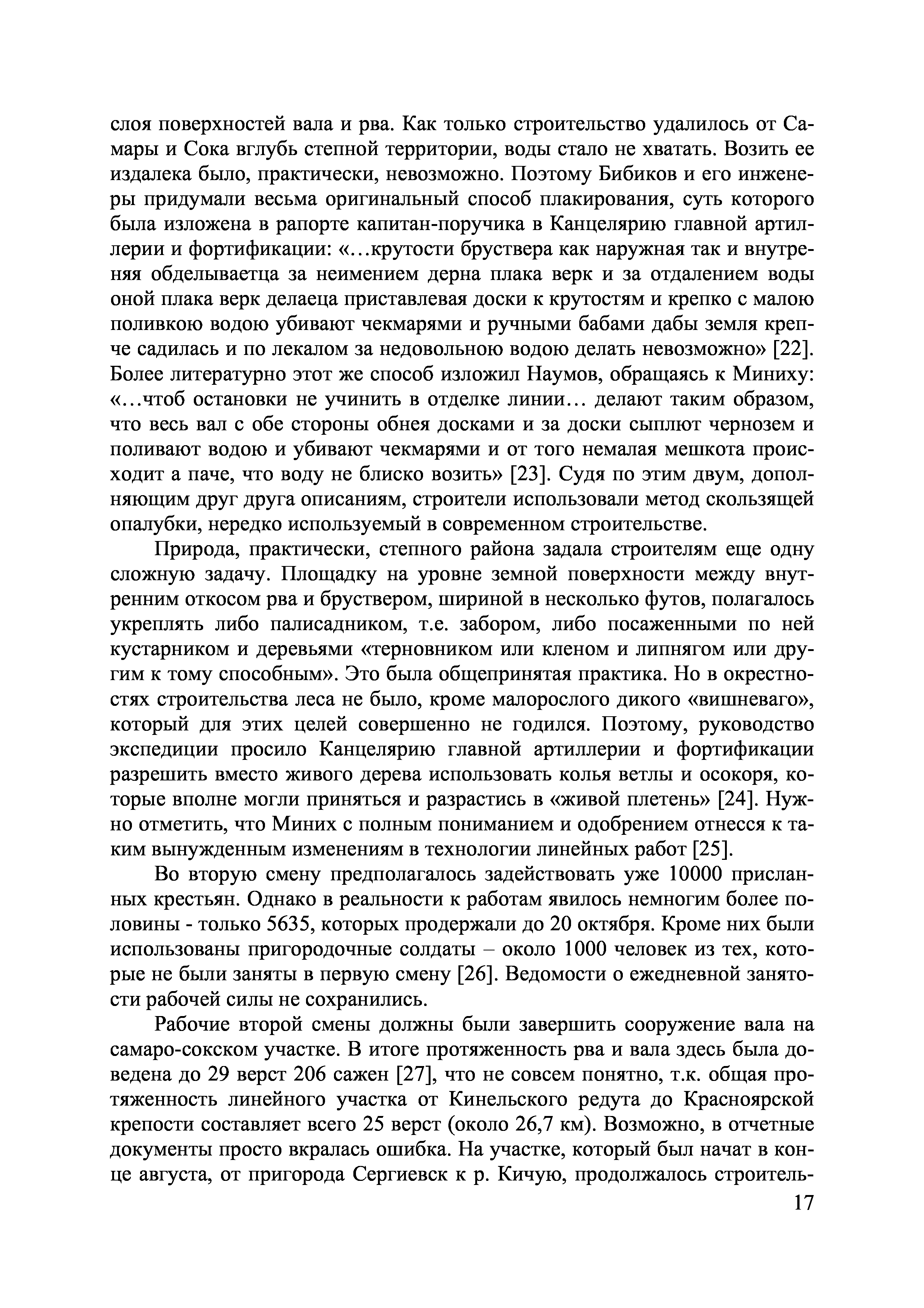 слоя поверхностей вала и рва. Как только строительство удалилось от Самары и Сока вглубь степной территории, воды стало не хватать. Возить ее издалека было, практически, невозможно. Поэтому Бибиков и его инженеры придумали весьма оригинальный способ плакирования, суть которого была изложена в рапорте капитан-поручика в Канцелярию главной артиллерии и фортификации: «…крутости бруствера как наружная так и внутреняя обделываетца за неимением дерна плака верк и за отдалением воды оной плака верк делаеца приставлевая доски к крутостям и крепко с малою поливкою водою убивают чекмарями и ручными бабами дабы земля крепче садилась и по лекалом за недовольною водою делать невозможно» [22]. Более литературно этот же способ изложил Наумов, обращаясь к Миниху: «…чтоб остановки не учинить в отделке линии… делают таким образом, что весь вал с обе стороны обнея досками и за доски сыплют чернозем и поливают водою и убивают чекмарями и от того немалая мешкота происходит а паче, что воду не блиско возить» [23]. Судя по этим двум, дополняющим друг друга описаниям, строители использовали метод скользящей опалубки, нередко используемый в современном строительстве.

Природа, практически, степного района задала строителям еще одну сложную задачу. Площадку на уровне земной поверхности между внутренним откосом рва и бруствером, шириной в несколько футов, полагалось укреплять либо палисадником, т.е. забором, либо посаженными по ней кустарником и деревьями «терновником или кленом и липнягом или другим к тому способным». Это была общепринятая практика. Но в окрестностях строительства леса не было, кроме малорослого дикого «вишневаго», который для этих целей совершенно не годился. Поэтому, руководство экспедиции просило Канцелярию главной артиллерии и фортификации разрешить вместо живого дерева использовать колья ветлы и осокоря, которые вполне могли приняться и разрастись в «живой плетень» [24]. Нужно отметить, что Миних с полным пониманием и одобрением отнесся к таким вынужденным изменениям в технологии линейных работ [25].

Во вторую смену предполагалось задействовать уже 10000 присланных крестьян. Однако в реальности к работам явилось немногим более половины - только 5635, которых продержали до 20 октября. Кроме них были использованы пригородочные солдаты – около 1000 человек из тех, которые не были заняты в первую смену [26]. Ведомости о ежедневной занятости рабочей силы не сохранились.

Рабочие второй смены должны были завершить сооружение вала на самаро-сокском участке. В итоге протяженность рва и вала здесь была доведена до 29 верст 206 сажен [27], что не совсем понятно, т.к. общая протяженность линейного участка от Кинельского редута до Красноярской крепости составляет всего 25 верст (около 26,7 км). Возможно, в отчетные документы просто вкралась ошибка. На участке, который был начат в конце августа, от пригорода Сергиевск к р. Кичую, продолжалось строитель-

17